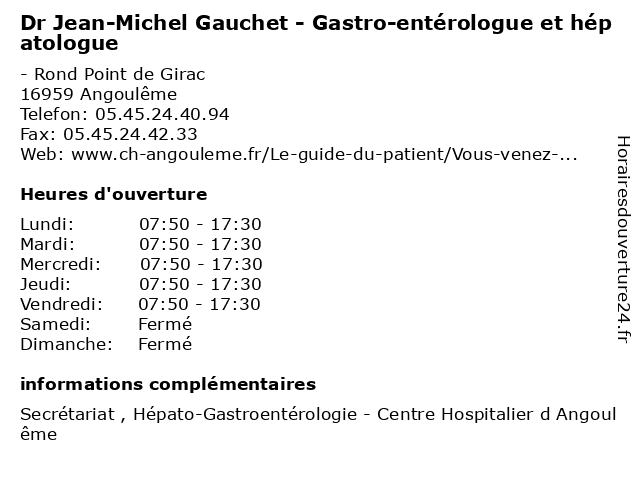 Dr Jean-Michel Gauchet - Gastro-entérologue et hépatologue

- Rond Point de Girac
16959 Angoulême
Telefon: 05.45.24.40.94
Fax: 05.45.24.42.33
Web: www.ch-angouleme.fr/Le-guide-du-patient/Vous-venez-...

Heures d'ouverture

| | |
|---|---|
| Lundi: | 07:50 - 17:30 |
| Mardi: | 07:50 - 17:30 |
| Mercredi: | 07:50 - 17:30 |
| Jeudi: | 07:50 - 17:30 |
| Vendredi: | 07:50 - 17:30 |
| Samedi: | Fermé |
| Dimanche: | Fermé |

informations complémentaires

Secrétariat , Hépato-Gastroentérologie - Centre Hospitalier d Angoulême

Horairesdouverture24.fr